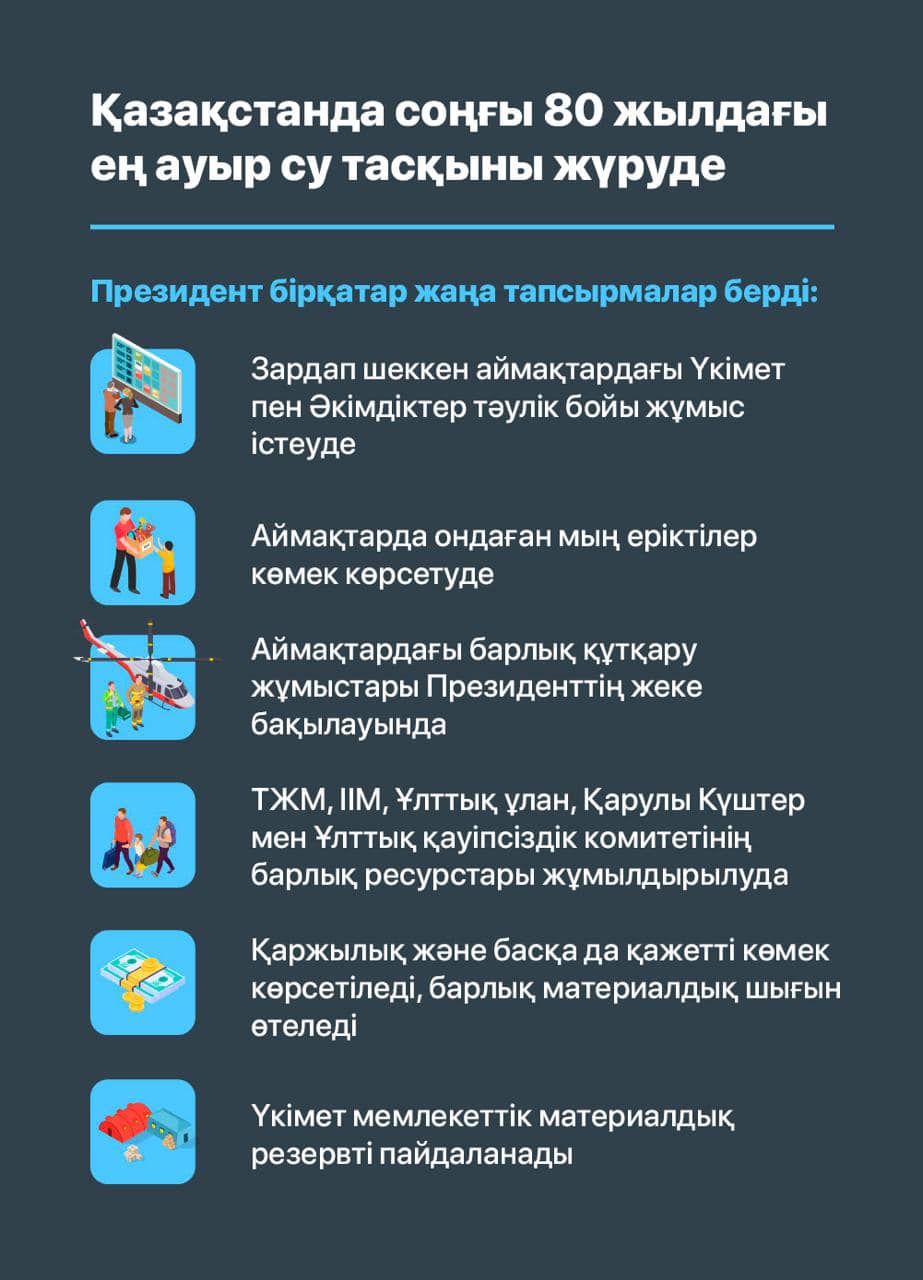 Қазақстанда соңғы 80 жылдағы ең ауыр су тасқыны жүруде

Президент бірқатар жаңа тапсырмалар берді:

Зардап шеккен аймақтардағы Үкімет пен Әкімдіктер тәулік бойы жұмыс істеуде

Аймақтарда ондаған мың еріктілер көмек көрсетуде

Аймақтардағы барлық құтқару жұмыстары Президенттің жеке бақылауында

ТЖМ, ІІМ, Ұлттық ұлан, Қарулы Күштер мен Ұлттық қауіпсіздік комитетінің барлық ресурстары жұмылдырылуда

Қаржылық және басқа да қажетті көмек көрсетіледі, барлық материалдық шығын өтеледі

Үкімет мемлекеттік материалдық резервті пайдаланады